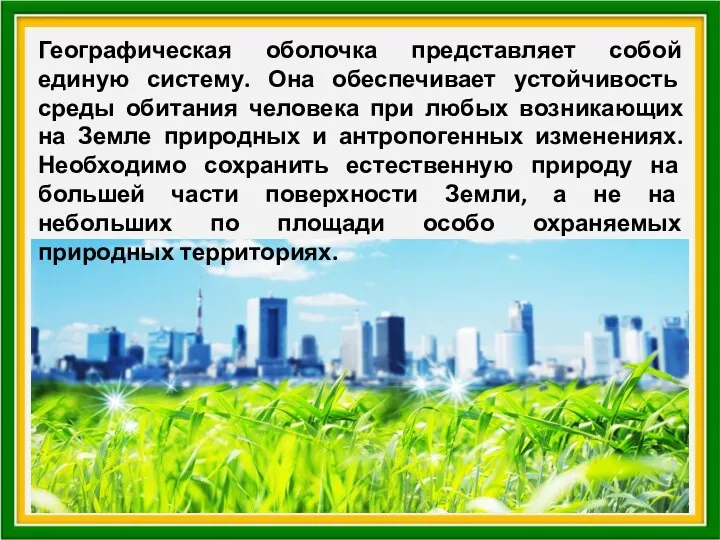 Географическая оболочка представляет собой единую систему. Она обеспечивает устойчивость среды обитания человека при любых возникающих на Земле природных и антропогенных изменениях. Необходимо сохранить естественную природу на большей части поверхности Земли, а не на небольших по площади особо охраняемых природных территориях.